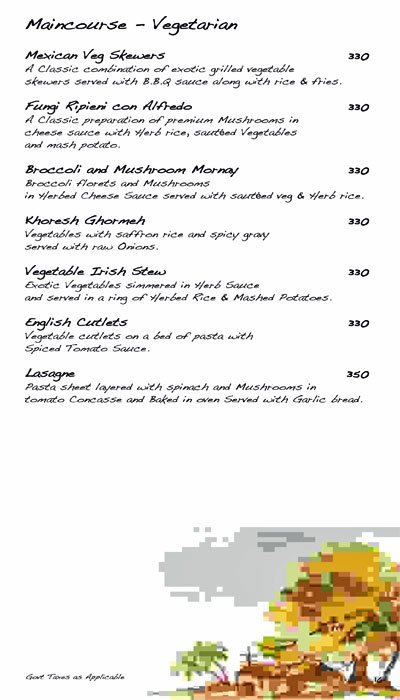 Maincourse - Vegetarian

Mexican Veg Skewers 330
A Classic combination of exotic grilled vegetable skewers served with B.B.Q sauce along with rice & fries.

Fungi Ripieni con Alfredo 330
A Classic preparation of premium Mushrooms in cheese sauce with Herb rice, sautéed Vegetables and mash potato.

Broccoli and Mushroom Mornay 330
Broccoli florets and Mushrooms in Herbed Cheese Sauce served with sautéed veg & Herb rice.

Khoresh Ghormeh 330
Vegetables with saffron rice and spicy gravy served with raw Onions.

Vegetable Irish Stew 330
Exotic Vegetables simmered in Herb Sauce and served in a ring of Herbed Rice & Mashed Potatoes.

English Cutlets 330
Vegetable cutlets on a bed of pasta with Spiced Tomato Sauce.

Lasagne 350
Pasta sheet layered with spinach and Mushrooms in tomato Concasse and Baked in oven Served with Garlic bread.

Govt Taxes as Applicable